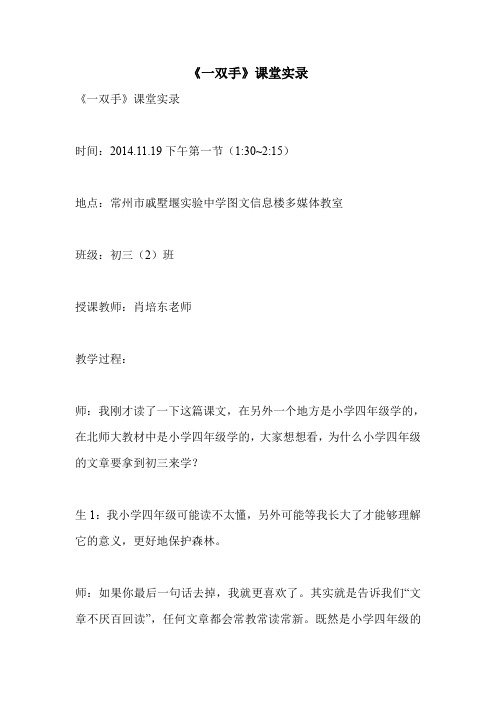 《一双手》课堂实录

《一双手》课堂实录

时间：2014.11.19 下午第一节（1:30~2:15）

地点：常州市戚墅堰实验中学图文信息楼多媒体教室

班级：初三（2）班

授课教师：肖培东老师

教学过程：

师：我刚才读了一下这篇课文，在另外一个地方是小学四年级学的，在北师大教材中是小学四年级学的，大家想想看，为什么小学四年级的文章要拿到初三来学？

生 1：我小学四年级可能读不太懂，另外可能等我长大了才能够理解它的意义，更好地保护森林。

师：如果你最后一句话去掉，我就更喜欢了。其实就是告诉我们“文章不厌百回读”，任何文章都会常教常读常新。既然是小学四年级的